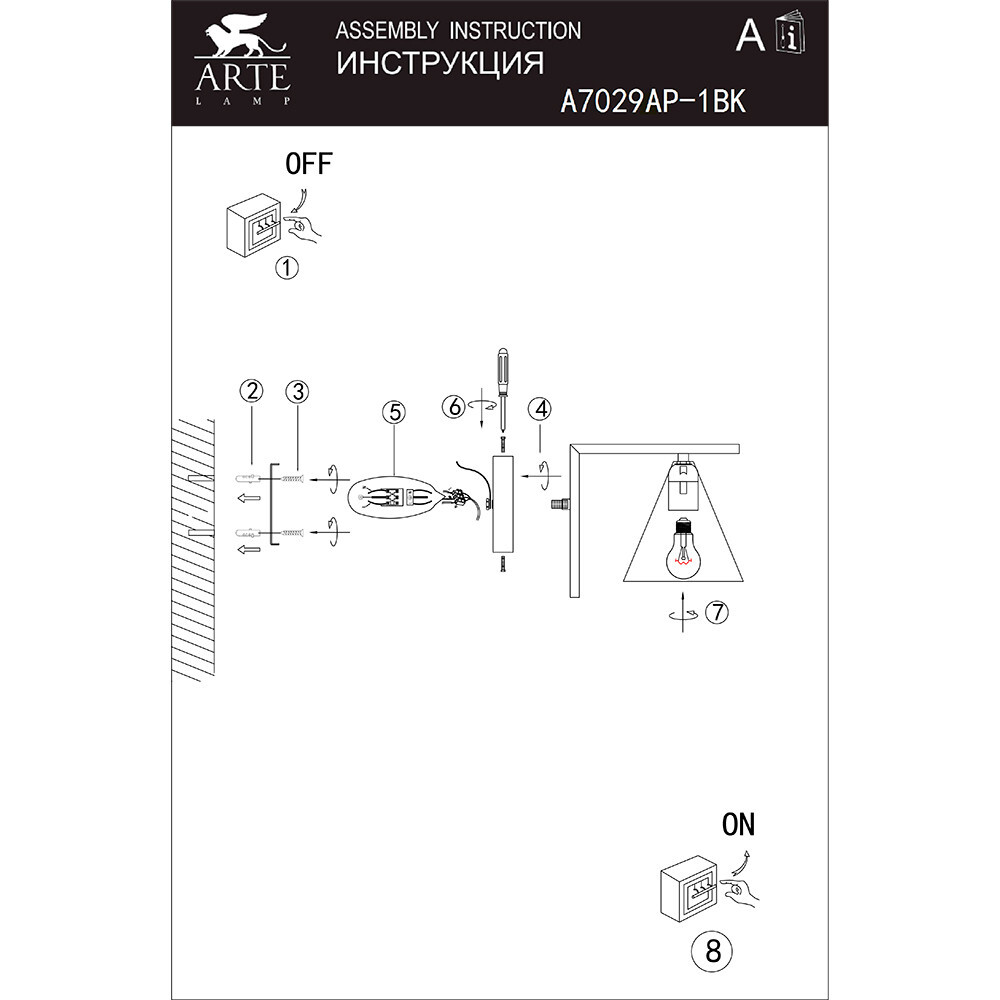 ARTE
LAMP

ASSEMBLY INSTRUCTION
ИНСТРУКЦИЯ

A

A7029AP-1BK

OFF

①

②
③
⑤
⑥
④
⑦

ON

⑧